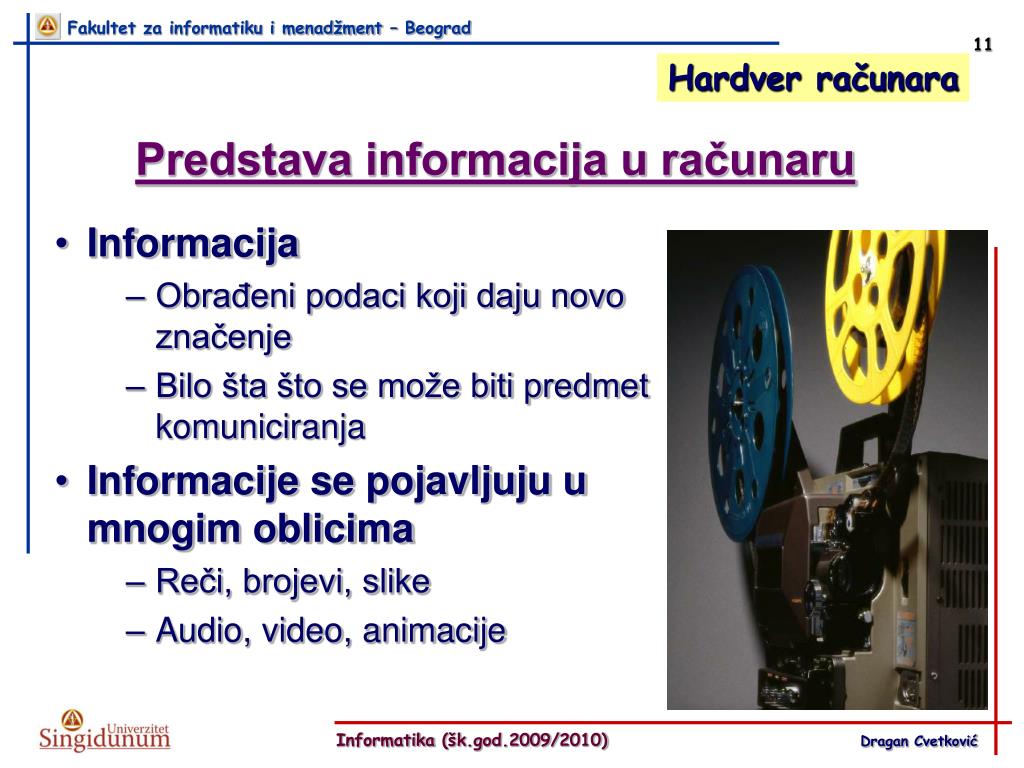 Fakultet za informatiku i menadžment – Beograd

11

Hardver računara

Predstava informacija u računaru

• Informacija
– Obrađeni podaci koji daju novo značenje
– Bilo šta što se može biti predmet komuniciranja
• Informacije se pojavljuju u mnogim oblicima
– Reči, brojevi, slike
– Audio, video, animacije

Univerzitet Singidunum

Informatika (šk.god.2009/2010)

Dragan Cvetković